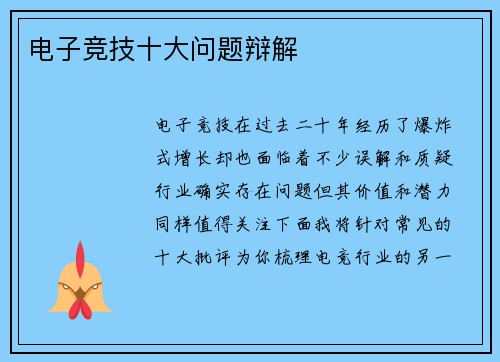 电子竞技十大问题辩解

电子竞技在过去二十年经历了爆炸式增长却也面临着不少误解和质疑行业确实存在问题但其价值和潜力同样值得关注下面我将针对常见的十大批评为你梳理电竞行业的另一